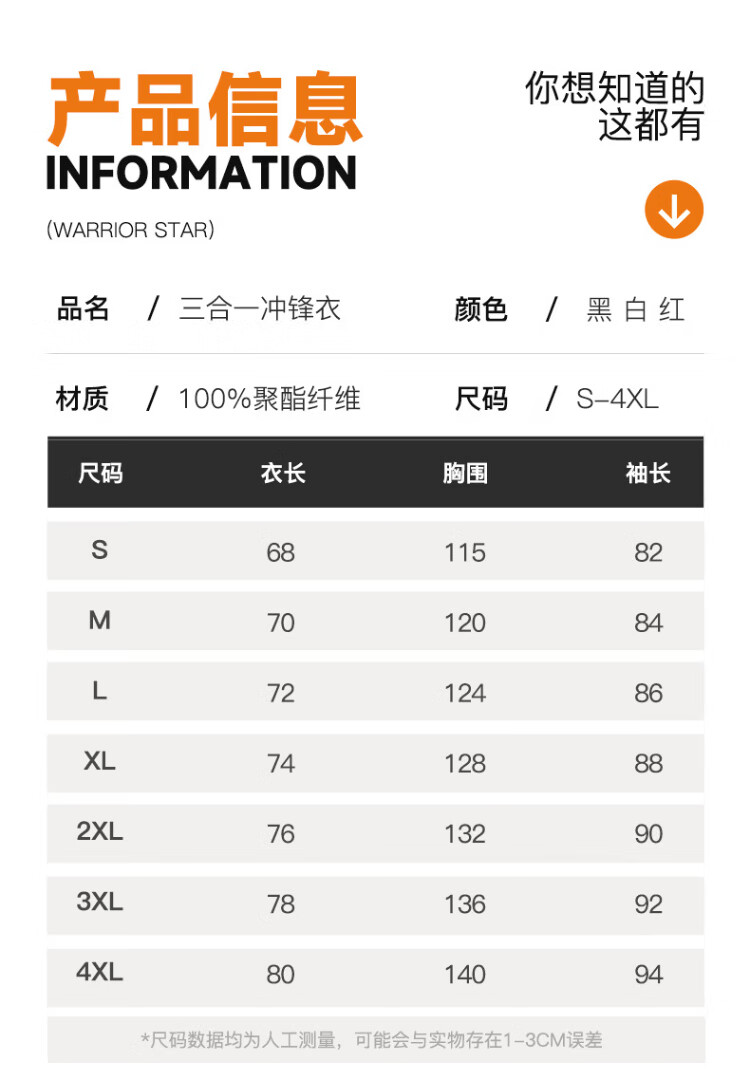 产品信息
INFORMATION
(WARRIOR STAR)

你想知道的
这都有

品名 / 三合一冲锋衣
颜色 / 黑 白 红

材质 / 100%聚酯纤维
尺码 / S-4XL

| 尺码 | 衣长 | 胸围 | 袖长 |
|---|---|---|---|
| S | 68 | 115 | 82 |
| M | 70 | 120 | 84 |
| L | 72 | 124 | 86 |
| XL | 74 | 128 | 88 |
| 2XL | 76 | 132 | 90 |
| 3XL | 78 | 136 | 92 |
| 4XL | 80 | 140 | 94 |

*尺码数据均为人工测量，可能会与实物存在1-3CM误差